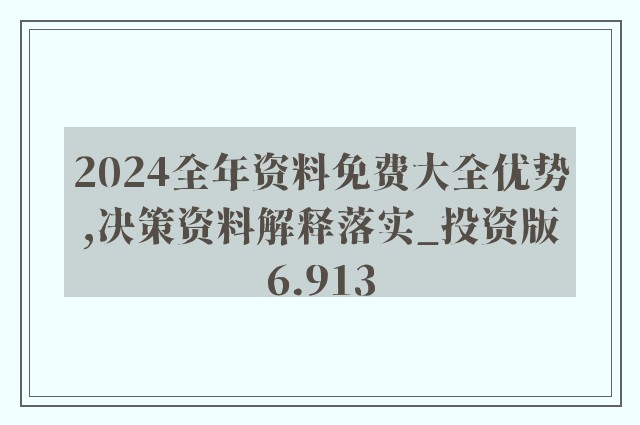 2024全年资料免费大全优势,决策资料解释落实_投资版6.913